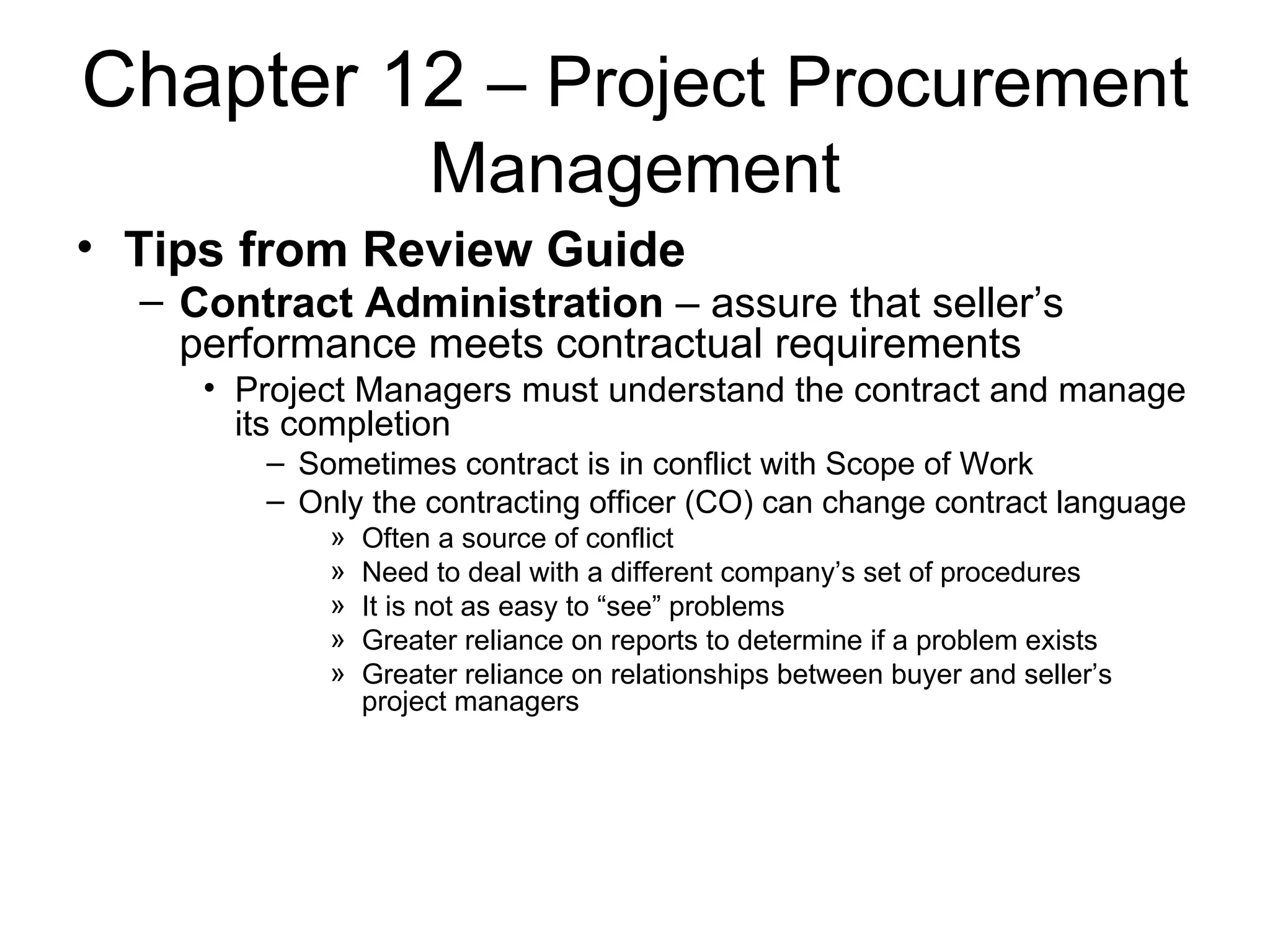 Chapter 12 – Project Procurement Management

• Tips from Review Guide
– Contract Administration – assure that seller’s performance meets contractual requirements
• Project Managers must understand the contract and manage its completion
– Sometimes contract is in conflict with Scope of Work
– Only the contracting officer (CO) can change contract language
» Often a source of conflict
» Need to deal with a different company’s set of procedures
» It is not as easy to “see” problems
» Greater reliance on reports to determine if a problem exists
» Greater reliance on relationships between buyer and seller’s project managers